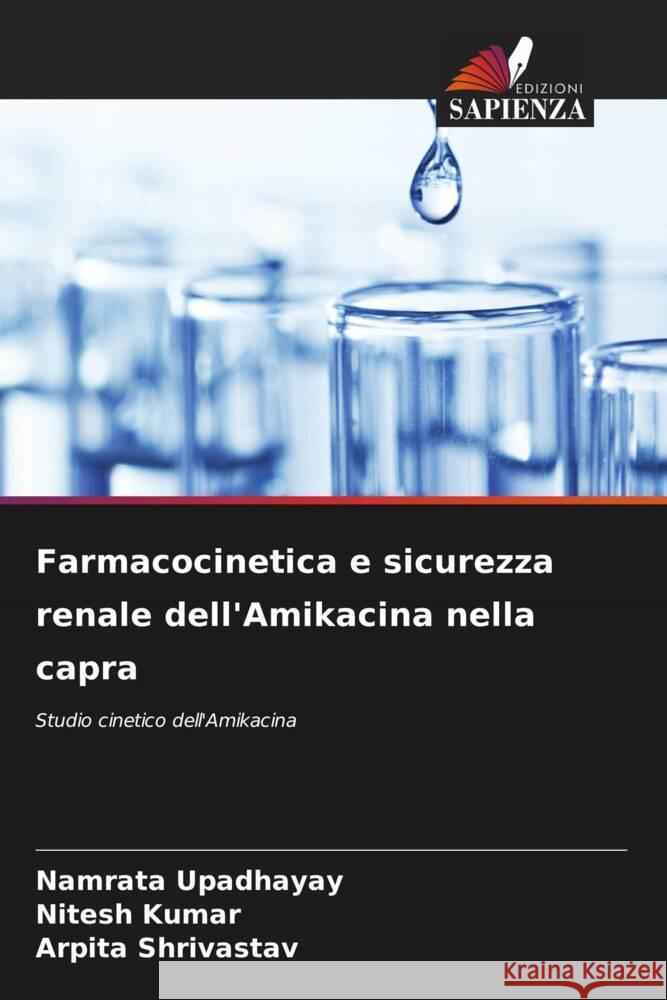 EDIZIONI
SAPIENZA

Farmacocinetica e sicurezza renale dell'Amikacina nella capra

Studio cinetico dell'Amikacina

Namrata Upadhayay
Nitesh Kumar
Arpita Shrivastav